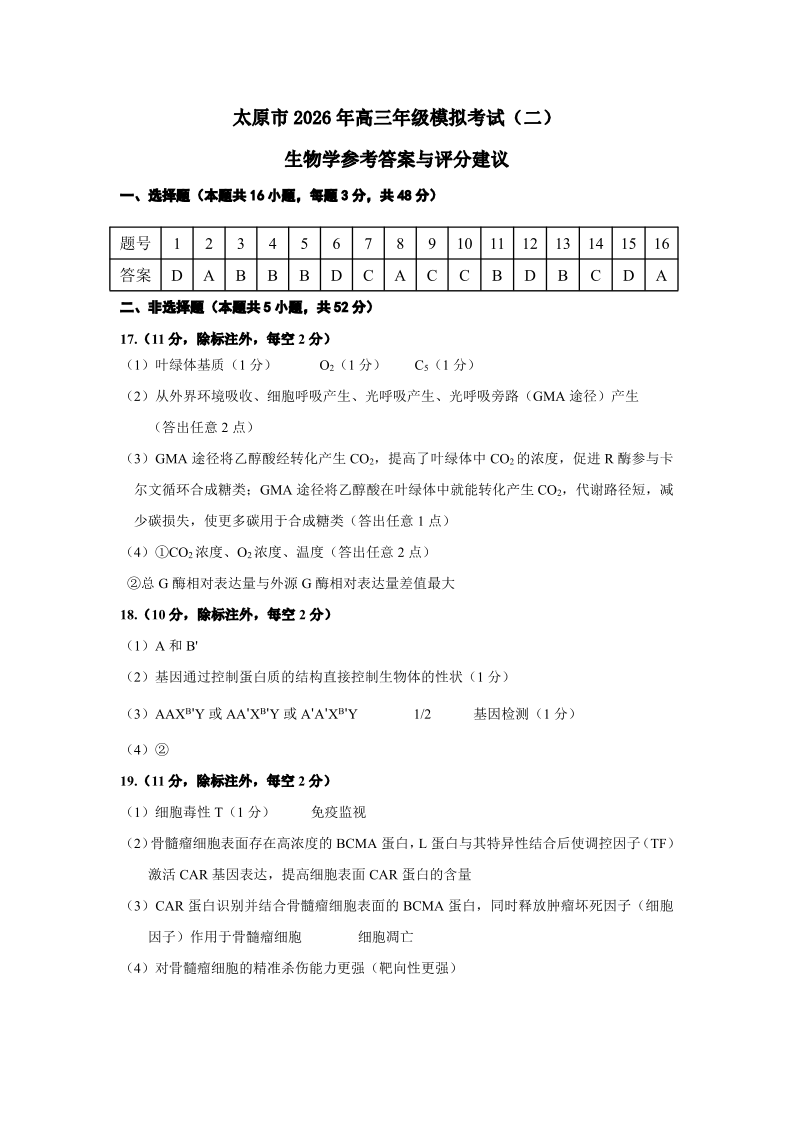 太原市 2026 年高三年级模拟考试（二）

生物学参考答案与评分建议

一、选择题（本题共 16 小题，每题 3 分，共 48 分）

| 题号 | 1 | 2 | 3 | 4 | 5 | 6 | 7 | 8 | 9 | 10 | 11 | 12 | 13 | 14 | 15 | 16 |
|---|---|---|---|---|---|---|---|---|---|---|---|---|---|---|---|---|
| 答案 | D | A | B | B | B | D | C | A | C | C | B | D | B | C | D | A |

二、非选择题（本题共 5 小题，共 52 分）

17.（11 分，除标注外，每空 2 分）

（1）叶绿体基质（1 分）　$O_2$（1 分）　$C_5$（1 分）

（2）从外界环境吸收、细胞呼吸产生、光呼吸产生、光呼吸旁路（GMA 途径）产生（答出任意 2 点）

（3）GMA 途径将乙醇酸经转化产生 $CO_2$，提高了叶绿体中 $CO_2$ 的浓度，促进 R 酶参与卡尔文循环合成糖类；GMA 途径将乙醇酸在叶绿体中就能转化产生 $CO_2$，代谢路径短，减少碳损失，使更多碳用于合成糖类（答出任意 1 点）

（4）①$CO_2$ 浓度、$O_2$ 浓度、温度（答出任意 2 点）

②总 G 酶相对表达量与外源 G 酶相对表达量差值最大

18.（10 分，除标注外，每空 2 分）

（1）A 和 B'

（2）基因通过控制蛋白质的结构直接控制生物体的性状（1 分）

（3）$AAX^{B'}Y$ 或 $AA'X^{B'}Y$ 或 $A'A'X^{B'}Y$　1/2　基因检测（1 分）

（4）②

19.（11 分，除标注外，每空 2 分）

（1）细胞毒性 T（1 分）　免疫监视

（2）骨髓瘤细胞表面存在高浓度的 BCMA 蛋白，L 蛋白与其特异性结合后使调控因子（TF）激活 CAR 基因表达，提高细胞表面 CAR 蛋白的含量

（3）CAR 蛋白识别并结合骨髓瘤细胞表面的 BCMA 蛋白，同时释放肿瘤坏死因子（细胞因子）作用于骨髓瘤细胞　细胞凋亡

（4）对骨髓瘤细胞的精准杀伤能力更强（靶向性更强）